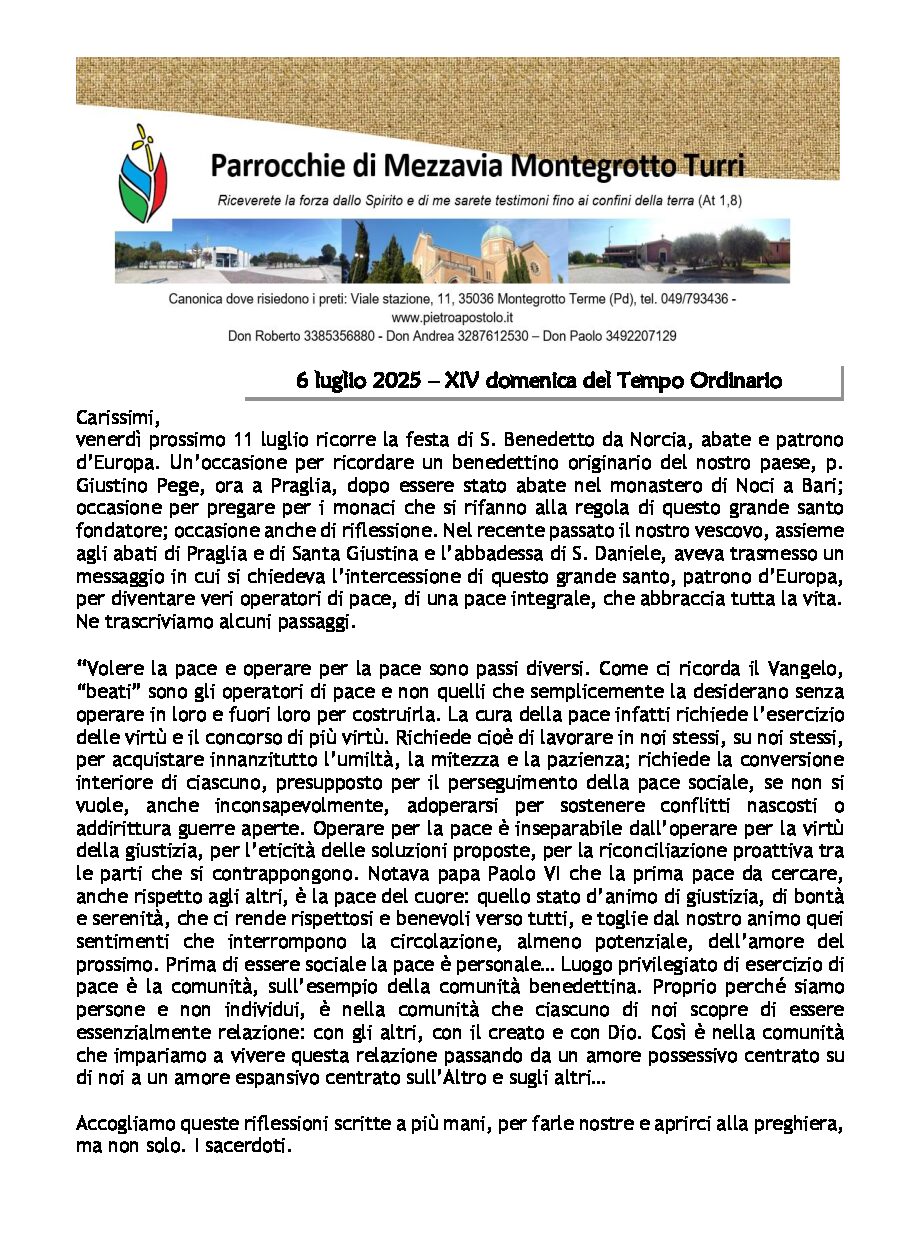 Parrocchie di Mezzavia Montegrotto Turri

Riceverete la forza dallo Spirito e di me sarete testimoni fino ai confini della terra (At 1,8)

Canonica dove risiedono i preti: Viale stazione, 11, 35036 Montegrotto Terme (Pd), tel. 049/793436 - www.pietroapostolo.it
Don Roberto 3385356880 - Don Andrea 3287612530 – Don Paolo 3492207129

6 luglio 2025 – XIV domenica del Tempo Ordinario

Carissimi,
venerdì prossimo 11 luglio ricorre la festa di S. Benedetto da Norcia, abate e patrono d'Europa. Un'occasione per ricordare un benedettino originario del nostro paese, p. Giustino Pege, ora a Praglia, dopo essere stato abate nel monastero di Noci a Bari; occasione per pregare per i monaci che si rifanno alla regola di questo grande santo fondatore; occasione anche di riflessione. Nel recente passato il nostro vescovo, assieme agli abati di Praglia e di Santa Giustina e l'abbadessa di S. Daniele, aveva trasmesso un messaggio in cui si chiedeva l'intercessione di questo grande santo, patrono d'Europa, per diventare veri operatori di pace, di una pace integrale, che abbraccia tutta la vita. Ne trascriviamo alcuni passaggi.

"Volere la pace e operare per la pace sono passi diversi. Come ci ricorda il Vangelo, "beati" sono gli operatori di pace e non quelli che semplicemente la desiderano senza operare in loro e fuori loro per costruirla. La cura della pace infatti richiede l'esercizio delle virtù e il concorso di più virtù. Richiede cioè di lavorare in noi stessi, su noi stessi, per acquistare innanzitutto l'umiltà, la mitezza e la pazienza; richiede la conversione interiore di ciascuno, presupposto per il perseguimento della pace sociale, se non si vuole, anche inconsapevolmente, adoperarsi per sostenere conflitti nascosti o addirittura guerre aperte. Operare per la pace è inseparabile dall'operare per la virtù della giustizia, per l'eticità delle soluzioni proposte, per la riconciliazione proattiva tra le parti che si contrappongono. Notava papa Paolo VI che la prima pace da cercare, anche rispetto agli altri, è la pace del cuore: quello stato d'animo di giustizia, di bontà e serenità, che ci rende rispettosi e benevoli verso tutti, e toglie dal nostro animo quei sentimenti che interrompono la circolazione, almeno potenziale, dell'amore del prossimo. Prima di essere sociale la pace è personale… Luogo privilegiato di esercizio di pace è la comunità, sull'esempio della comunità benedettina. Proprio perché siamo persone e non individui, è nella comunità che ciascuno di noi scopre di essere essenzialmente relazione: con gli altri, con il creato e con Dio. Così è nella comunità che impariamo a vivere questa relazione passando da un amore possessivo centrato su di noi a un amore espansivo centrato sull'Altro e sugli altri…

Accogliamo queste riflessioni scritte a più mani, per farle nostre e aprirci alla preghiera, ma non solo. I sacerdoti.